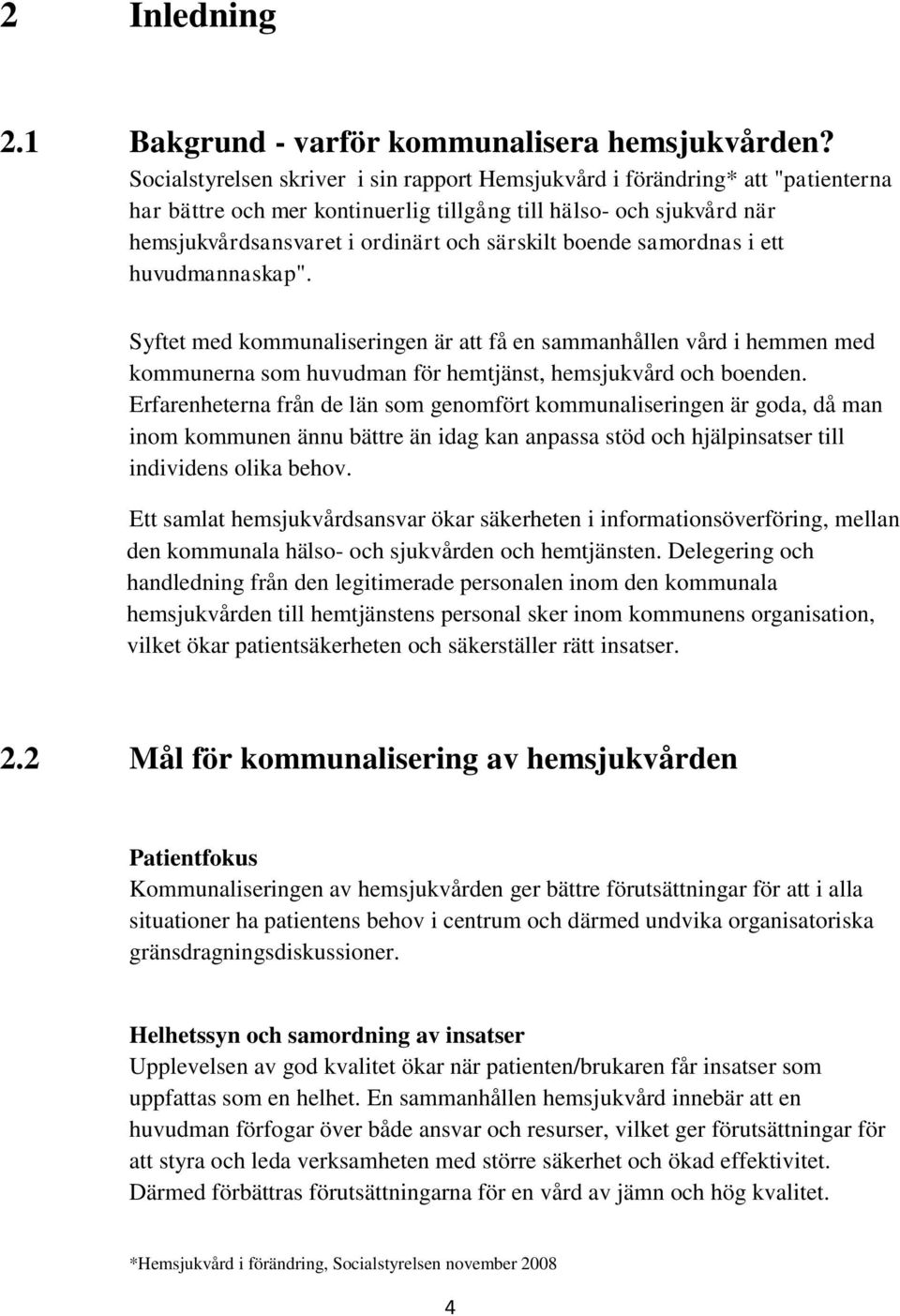 2 Inledning

2.1 Bakgrund - varför kommunalisera hemsjukvården?

Socialstyrelsen skriver i sin rapport Hemsjukvård i förändring* att "patienterna har bättre och mer kontinuerlig tillgång till hälso- och sjukvård när hemsjukvårdsansvaret i ordinärt och särskilt boende samordnas i ett huvudmannaskap".

Syftet med kommunaliseringen är att få en sammanhållen vård i hemmen med kommunerna som huvudman för hemtjänst, hemsjukvård och boenden. Erfarenheterna från de län som genomfört kommunaliseringen är goda, då man inom kommunen ännu bättre än idag kan anpassa stöd och hjälpinsatser till individens olika behov.

Ett samlat hemsjukvårdsansvar ökar säkerheten i informationsöverföring, mellan den kommunala hälso- och sjukvården och hemtjänsten. Delegering och handledning från den legitimerade personalen inom den kommunala hemsjukvården till hemtjänstens personal sker inom kommunens organisation, vilket ökar patientsäkerheten och säkerställer rätt insatser.

2.2 Mål för kommunalisering av hemsjukvården

Patientfokus
Kommunaliseringen av hemsjukvården ger bättre förutsättningar för att i alla situationer ha patientens behov i centrum och därmed undvika organisatoriska gränsdragningsdiskussioner.

Helhetssyn och samordning av insatser
Upplevelsen av god kvalitet ökar när patienten/brukaren får insatser som uppfattas som en helhet. En sammanhållen hemsjukvård innebär att en huvudman förfogar över både ansvar och resurser, vilket ger förutsättningar för att styra och leda verksamheten med större säkerhet och ökad effektivitet. Därmed förbättras förutsättningarna för en vård av jämn och hög kvalitet.

*Hemsjukvård i förändring, Socialstyrelsen november 2008

4